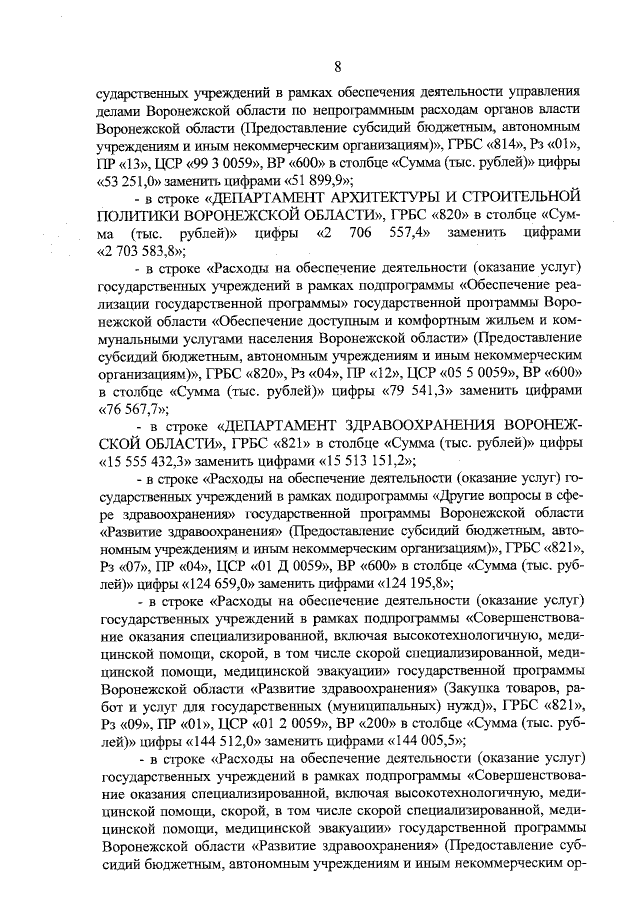 8

сударственных учреждений в рамках обеспечения деятельности управления делами Воронежской области по непрограммным расходам органов власти Воронежской области (Предоставление субсидий бюджетным, автономным учреждениям и иным некоммерческим организациям)», ГРБС «814», Рз «01», ПР «13», ЦСР «99 3 0059», ВР «600» в столбце «Сумма (тыс. рублей)» цифры «53 251,0» заменить цифрами «51 899,9»;

- в строке «ДЕПАРТАМЕНТ АРХИТЕКТУРЫ И СТРОИТЕЛЬНОЙ ПОЛИТИКИ ВОРОНЕЖСКОЙ ОБЛАСТИ», ГРБС «820» в столбце «Сумма (тыс. рублей)» цифры «2 706 557,4» заменить цифрами «2 703 583,8»;

- в строке «Расходы на обеспечение деятельности (оказание услуг) государственных учреждений в рамках подпрограммы «Обеспечение реализации государственной программы» государственной программы Воронежской области «Обеспечение доступным и комфортным жильем и коммунальными услугами населения Воронежской области» (Предоставление субсидий бюджетным, автономным учреждениям и иным некоммерческим организациям)», ГРБС «820», Рз «04», ПР «12», ЦСР «05 5 0059», ВР «600» в столбце «Сумма (тыс. рублей)» цифры «79 541,3» заменить цифрами «76 567,7»;

- в строке «ДЕПАРТАМЕНТ ЗДРАВООХРАНЕНИЯ ВОРОНЕЖСКОЙ ОБЛАСТИ», ГРБС «821» в столбце «Сумма (тыс. рублей)» цифры «15 555 432,3» заменить цифрами «15 513 151,2»;

- в строке «Расходы на обеспечение деятельности (оказание услуг) государственных учреждений в рамках подпрограммы «Другие вопросы в сфере здравоохранения» государственной программы Воронежской области «Развитие здравоохранения» (Предоставление субсидий бюджетным, автономным учреждениям и иным некоммерческим организациям)», ГРБС «821», Рз «07», ПР «04», ЦСР «01 Д 0059», ВР «600» в столбце «Сумма (тыс. рублей)» цифры «124 659,0» заменить цифрами «124 195,8»;

- в строке «Расходы на обеспечение деятельности (оказание услуг) государственных учреждений в рамках подпрограммы «Совершенствование оказания специализированной, включая высокотехнологичную, медицинской помощи, скорой, в том числе скорой специализированной, медицинской помощи, медицинской эвакуации» государственной программы Воронежской области «Развитие здравоохранения» (Закупка товаров, работ и услуг для государственных (муниципальных) нужд)», ГРБС «821», Рз «09», ПР «01», ЦСР «01 2 0059», ВР «200» в столбце «Сумма (тыс. рублей)» цифры «144 512,0» заменить цифрами «144 005,5»;

- в строке «Расходы на обеспечение деятельности (оказание услуг) государственных учреждений в рамках подпрограммы «Совершенствование оказания специализированной, включая высокотехнологичную, медицинской помощи, скорой, в том числе скорой специализированной, медицинской помощи, медицинской эвакуации» государственной программы Воронежской области «Развитие здравоохранения» (Предоставление субсидий бюджетным, автономным учреждениям и иным некоммерческим ор-